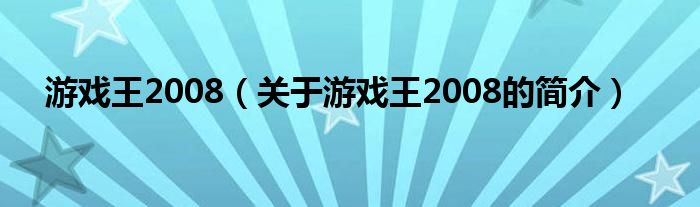 游戏王2008（关于游戏王2008的简介）